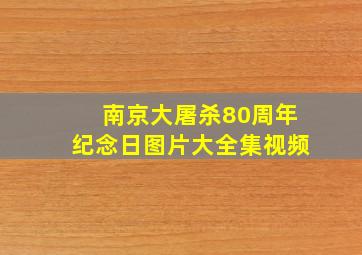 南京大屠杀80周年
纪念日图片大全集视频